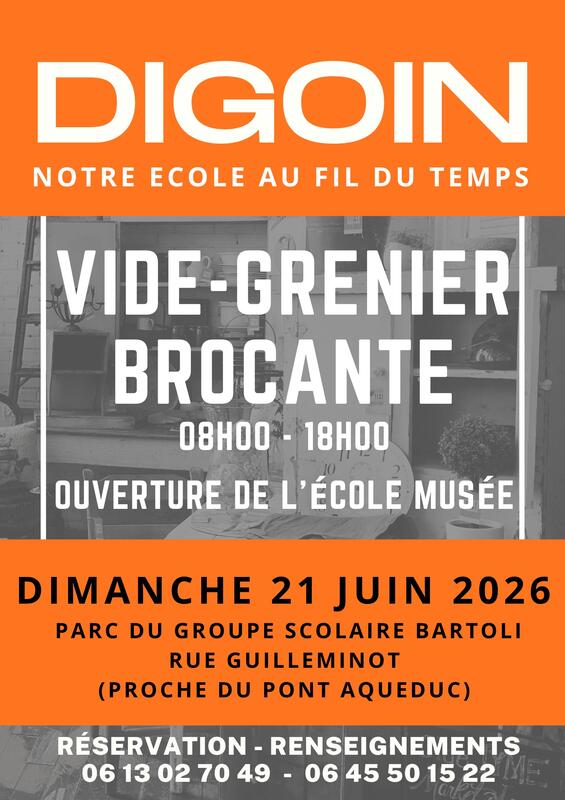 DIGOIN

NOTRE ECOLE AU FIL DU TEMPS

VIDE-GRENIER
BROCANTE

08H00 - 18H00

OUVERTURE DE L'ÉCOLE MUSÉE

DIMANCHE 21 JUIN 2026

PARC DU GROUPE SCOLAIRE BARTOLI
RUE GUILLEMINOT
(PROCHE DU PONT AQUEDUC)

RÉSERVATION - RENSEIGNEMENTS
06 13 02 70 49 - 06 45 50 15 22